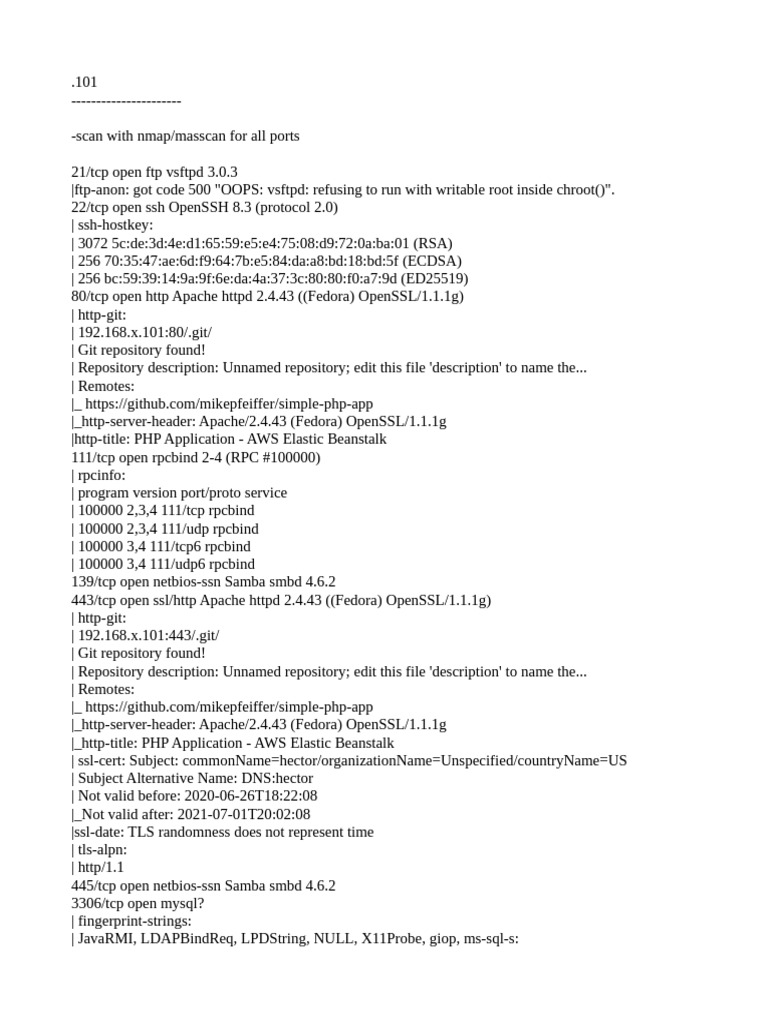 .101
----------------------

-scan with nmap/masscan for all ports

21/tcp open ftp vsftpd 3.0.3
|ftp-anon: got code 500 "OOPS: vsftpd: refusing to run with writable root inside chroot()".
22/tcp open ssh OpenSSH 8.3 (protocol 2.0)
| ssh-hostkey:
| 3072 5c:de:3d:4e:d1:65:59:e5:e4:75:08:d9:72:0a:ba:01 (RSA)
| 256 70:35:47:ae:6d:f9:64:7b:e5:84:da:a8:bd:18:bd:5f (ECDSA)
| 256 bc:59:39:14:9a:9f:6e:da:4a:37:3c:80:80:f0:a7:9d (ED25519)
80/tcp open http Apache httpd 2.4.43 ((Fedora) OpenSSL/1.1.1g)
| http-git:
| 192.168.x.101:80/.git/
| Git repository found!
| Repository description: Unnamed repository; edit this file 'description' to name the...
| Remotes:
|_ https://github.com/mikepfeiffer/simple-php-app
|_http-server-header: Apache/2.4.43 (Fedora) OpenSSL/1.1.1g
|http-title: PHP Application - AWS Elastic Beanstalk
111/tcp open rpcbind 2-4 (RPC #100000)
| rpcinfo:
| program version port/proto service
| 100000 2,3,4 111/tcp rpcbind
| 100000 2,3,4 111/udp rpcbind
| 100000 3,4 111/tcp6 rpcbind
| 100000 3,4 111/udp6 rpcbind
139/tcp open netbios-ssn Samba smbd 4.6.2
443/tcp open ssl/http Apache httpd 2.4.43 ((Fedora) OpenSSL/1.1.1g)
| http-git:
| 192.168.x.101:443/.git/
| Git repository found!
| Repository description: Unnamed repository; edit this file 'description' to name the...
| Remotes:
|_ https://github.com/mikepfeiffer/simple-php-app
|_http-server-header: Apache/2.4.43 (Fedora) OpenSSL/1.1.1g
|_http-title: PHP Application - AWS Elastic Beanstalk
| ssl-cert: Subject: commonName=hector/organizationName=Unspecified/countryName=US
| Subject Alternative Name: DNS:hector
| Not valid before: 2020-06-26T18:22:08
|_Not valid after: 2021-07-01T20:02:08
|ssl-date: TLS randomness does not represent time
| tls-alpn:
| http/1.1
445/tcp open netbios-ssn Samba smbd 4.6.2
3306/tcp open mysql?
| fingerprint-strings:
| JavaRMI, LDAPBindReq, LPDString, NULL, X11Probe, giop, ms-sql-s: